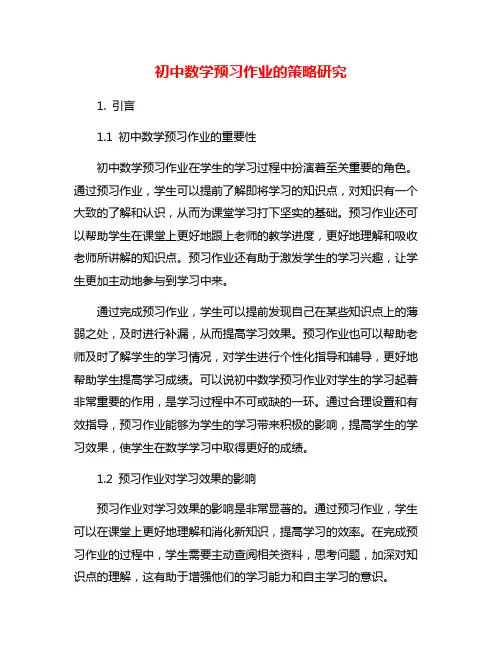 初中数学预习作业的策略研究

1. 引言

1.1 初中数学预习作业的重要性

初中数学预习作业在学生的学习过程中扮演着至关重要的角色。通过预习作业，学生可以提前了解即将学习的知识点，对知识有一个大致的了解和认识，从而为课堂学习打下坚实的基础。预习作业还可以帮助学生在课堂上更好地跟上老师的教学进度，更好地理解和吸收老师所讲解的知识点。预习作业还有助于激发学生的学习兴趣，让学生更加主动地参与到学习中来。

通过完成预习作业，学生可以提前发现自己在某些知识点上的薄弱之处，及时进行补漏，从而提高学习效果。预习作业也可以帮助老师及时了解学生的学习情况，对学生进行个性化指导和辅导，更好地帮助学生提高学习成绩。可以说初中数学预习作业对学生的学习起着非常重要的作用，是学习过程中不可或缺的一环。通过合理设置和有效指导，预习作业能够为学生的学习带来积极的影响，提高学生的学习效果，使学生在数学学习中取得更好的成绩。

1.2 预习作业对学习效果的影响

预习作业对学习效果的影响是非常显著的。通过预习作业，学生可以在课堂上更好地理解和消化新知识，提高学习的效率。在完成预习作业的过程中，学生需要主动查阅相关资料，思考问题，加深对知识点的理解，这有助于增强他们的学习能力和自主学习的意识。